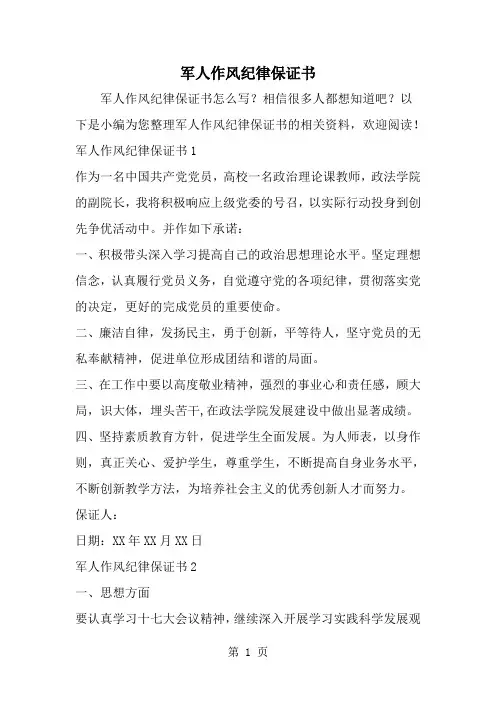 军人作风纪律保证书

军人作风纪律保证书怎么写？相信很多人都想知道吧？以下是小编为您整理军人作风纪律保证书的相关资料，欢迎阅读！

军人作风纪律保证书 1

作为一名中国共产党党员，高校一名政治理论课教师，政法学院的副院长，我将积极响应上级党委的号召，以实际行动投身到创先争优活动中。并作如下承诺：

一、积极带头深入学习提高自己的政治思想理论水平。坚定理想信念，认真履行党员义务，自觉遵守党的各项纪律，贯彻落实党的决定，更好的完成党员的重要使命。

二、廉洁自律，发扬民主，勇于创新，平等待人，坚守党员的无私奉献精神，促进单位形成团结和谐的局面。

三、在工作中要以高度敬业精神，强烈的事业心和责任感，顾大局，识大体，埋头苦干，在政法学院发展建设中做出显著成绩。

四、坚持素质教育方针，促进学生全面发展。为人师表，以身作则，真正关心、爱护学生，尊重学生，不断提高自身业务水平，不断创新教学方法，为培养社会主义的优秀创新人才而努力。

保证人：

日期：XX 年 XX 月 XX 日

军人作风纪律保证书 2

一、思想方面

要认真学习十七大会议精神，继续深入开展学习实践科学发展观

第 1 页